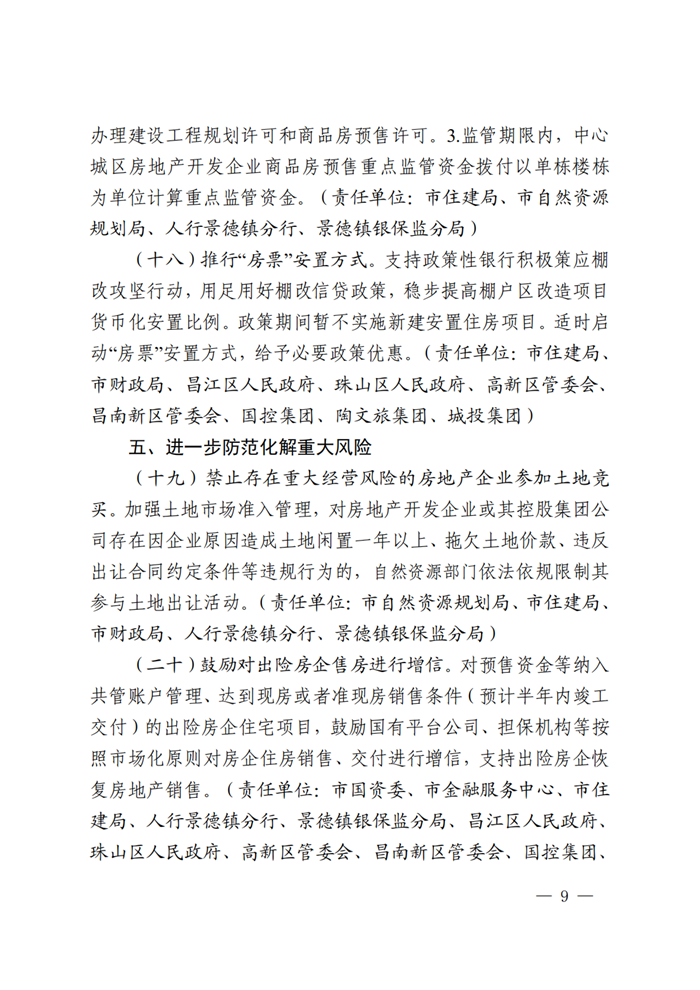 办理建设工程规划许可和商品房预售许可。3.监管期限内，中心城区房地产开发企业商品房预售重点监管资金拨付以单栋楼栋为单位计算重点监管资金。（责任单位：市住建局、市自然资源规划局、人行景德镇分行、景德镇银保监分局）

（十八）推行“房票”安置方式。支持政策性银行积极策应棚改攻坚行动，用足用好棚改信贷政策，稳步提高棚户区改造项目货币化安置比例。政策期间暂不实施新建安置住房项目。适时启动“房票”安置方式，给予必要政策优惠。（责任单位：市住建局、市财政局、昌江区人民政府、珠山区人民政府、高新区管委会、昌南新区管委会、国控集团、陶文旅集团、城投集团）

五、进一步防范化解重大风险

（十九）禁止存在重大经营风险的房地产企业参加土地竞买。加强土地市场准入管理，对房地产开发企业或其控股集团公司存在因企业原因造成土地闲置一年以上、拖欠土地价款、违反出让合同约定条件等违规行为的，自然资源部门依法依规限制其参与土地出让活动。（责任单位：市自然资源规划局、市住建局、市财政局、人行景德镇分行、景德镇银保监分局）

（二十）鼓励对出险房企售房进行增信。对预售资金等纳入共管账户管理、达到现房或者准现房销售条件（预计半年内竣工交付）的出险房企住宅项目，鼓励国有平台公司、担保机构等按照市场化原则对房企住房销售、交付进行增信，支持出险房企恢复房地产销售。（责任单位：市国资委、市金融服务中心、市住建局、人行景德镇分行、景德镇银保监分局、昌江区人民政府、珠山区人民政府、高新区管委会、昌南新区管委会、国控集团、

— 9 —